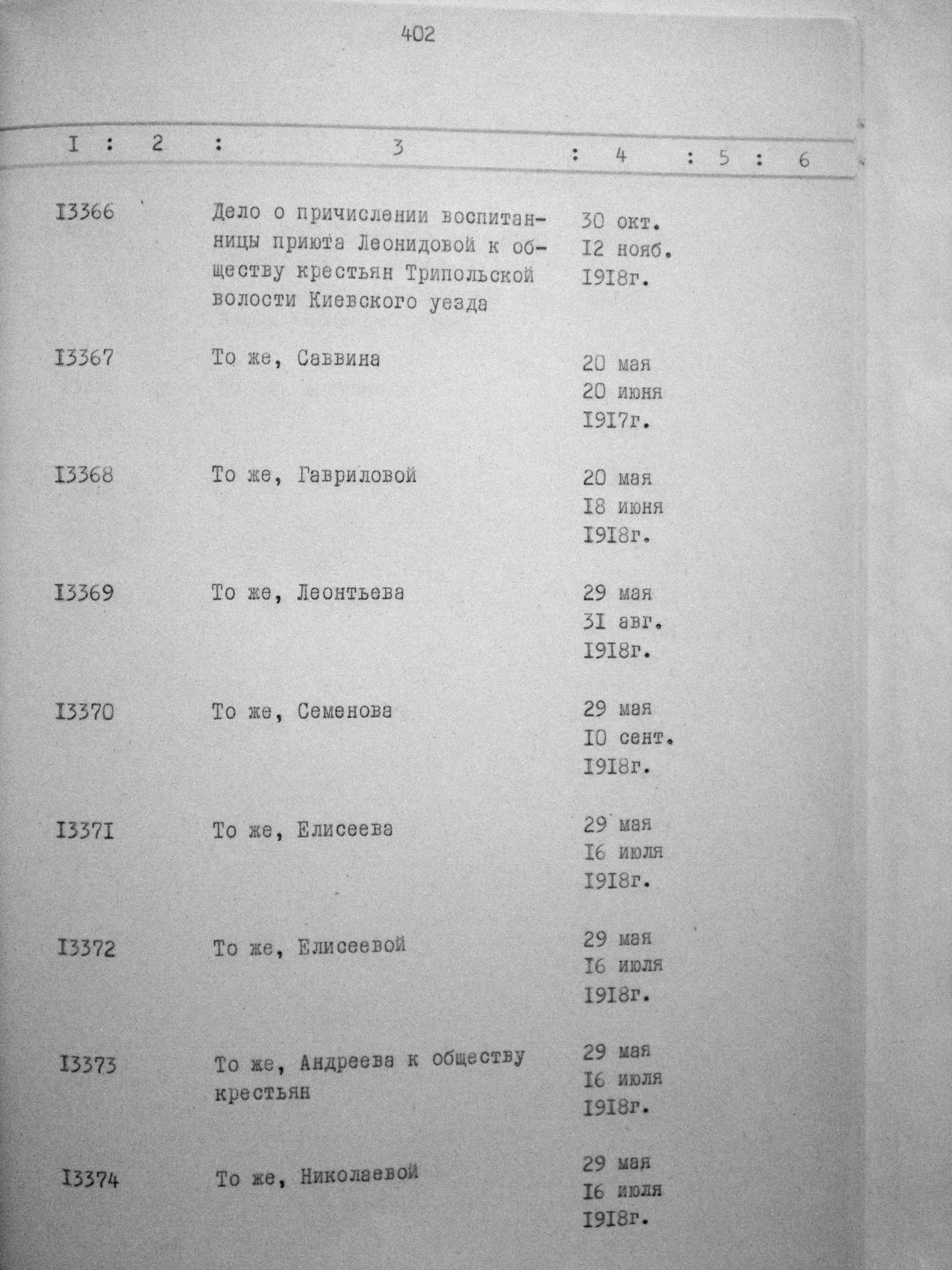 402

| I | 2 | 3 | 4 | 5 | 6 |
|---|---|---|---|---|---|
| I3366 | | Дело о причислении воспитанницы приюта Леонидовой к обществу крестьян Трипольской волости Киевского уезда | 30 окт. I2 нояб. I9I8г. | | |
| I3367 | | То же, Саввина | 20 мая 20 июня I9I7г. | | |
| I3368 | | То же, Гавриловой | 20 мая I8 июня I9I8г. | | |
| I3369 | | То же, Леонтьева | 29 мая 3I авг. I9I8г. | | |
| I3370 | | То же, Семенова | 29 мая I0 сент. I9I8г. | | |
| I337I | | То же, Елисеева | 29 мая I6 июля I9I8г. | | |
| I3372 | | То же, Елисеевой | 29 мая I6 июля I9I8г. | | |
| I3373 | | То же, Андреева к обществу крестьян | 29 мая I6 июля I9I8г. | | |
| I3374 | | То же, Николаевой | 29 мая I6 июля I9I8г. | | |